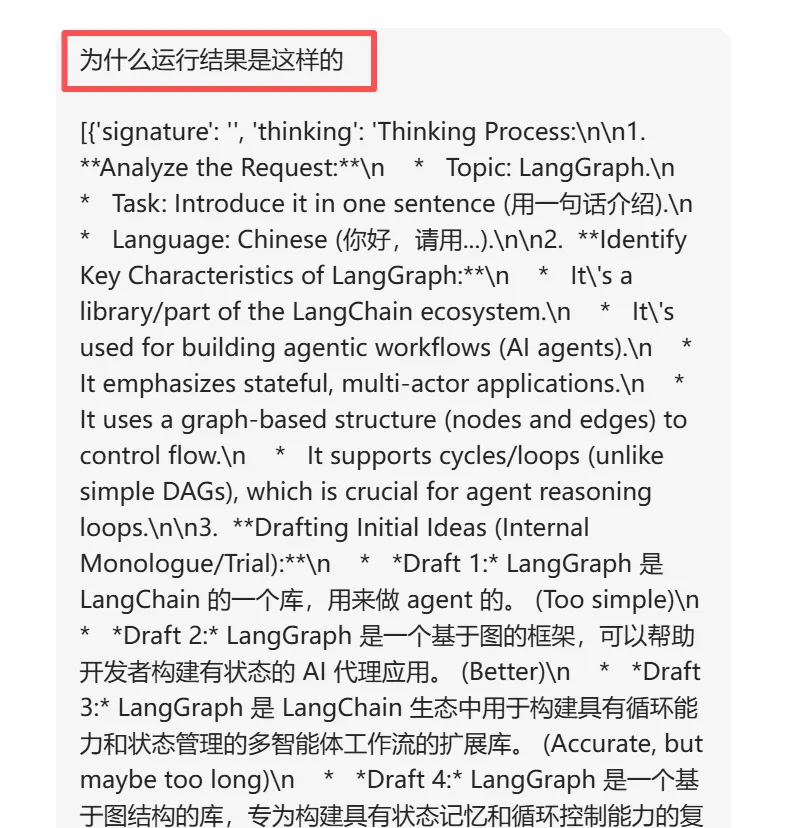 为什么运行结果是这样的

[{'signature': '', 'thinking': 'Thinking Process:\n\n1. **Analyze the Request:**\n * Topic: LangGraph.\n * Task: Introduce it in one sentence (用一句话介绍).\n * Language: Chinese (你好，请用...).\n\n2. **Identify Key Characteristics of LangGraph:**\n * It\'s a library/part of the LangChain ecosystem.\n * It\'s used for building agentic workflows (AI agents).\n * It emphasizes stateful, multi-actor applications.\n * It uses a graph-based structure (nodes and edges) to control flow.\n * It supports cycles/loops (unlike simple DAGs), which is crucial for agent reasoning loops.\n\n3. **Drafting Initial Ideas (Internal Monologue/Trial):**\n * *Draft 1:* LangGraph 是 LangChain 的一个库，用来做 agent 的。 (Too simple)\n * *Draft 2:* LangGraph 是一个基于图的框架，可以帮助开发者构建有状态的 AI 代理应用。 (Better)\n * *Draft 3:* LangGraph 是 LangChain 生态中用于构建具有循环能力和状态管理的多智能体工作流的扩展库。 (Accurate, but maybe too long)\n * *Draft 4:* LangGraph 是一个基于图结构的库，专为构建具有状态记忆和循环控制能力的复